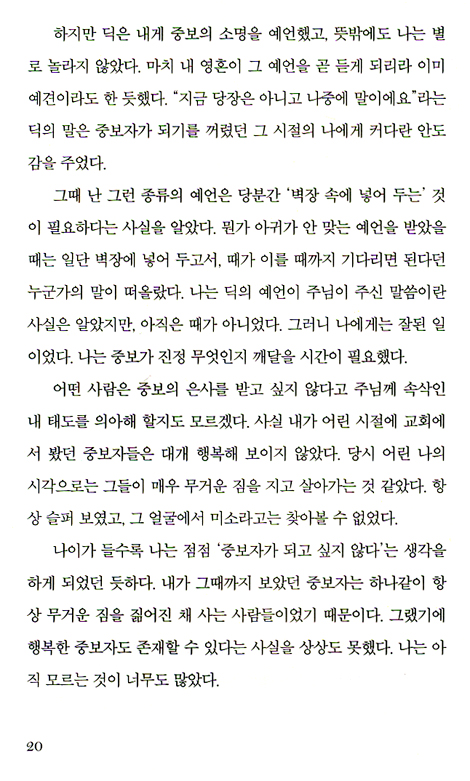 하지만 딕은 내게 중보의 소명을 예언했고, 뜻밖에도 나는 별로 놀라지 않았다. 마치 내 영혼이 그 예언을 곧 듣게 되리라 이미 예견이라도 한 듯했다. "지금 당장은 아니고 나중에 말이에요."라는 딕의 말은 중보자가 되기를 꺼렸던 그 시절의 나에게 커다란 안도감을 주었다.

그때 난 그런 종류의 예언은 당분간 '벽장 속에 넣어 두는' 것이 필요하다는 사실을 알았다. 뭔가 아귀가 안 맞는 예언을 받았을 때는 일단 벽장에 넣어 두고서, 때가 이를 때까지 기다리면 된다던 누군가의 말이 떠올랐다. 나는 딕의 예언이 주님이 주신 말씀이란 사실은 알았지만, 아직은 때가 아니었다. 그러니 나에게는 잘된 일이었다. 나는 중보가 진정 무엇인지 깨달을 시간이 필요했다.

어떤 사람은 중보의 은사를 받고 싶지 않다고 주님께 속삭인 내 태도를 의아해 할지도 모르겠다. 사실 내가 어린 시절에 교회에서 봤던 중보자들은 대개 행복해 보이지 않았다. 당시 어린 나의 시각으로는 그들이 매우 무거운 짐을 지고 살아가는 것 같았다. 항상 슬퍼 보였고, 그 얼굴에서 미소라고는 찾아볼 수 없었다.

나이가 들수록 나는 점점 '중보자가 되고 싶지 않다'는 생각을 하게 되었던 듯하다. 내가 그때까지 보았던 중보자는 하나같이 항상 무거운 짐을 짊어진 채 사는 사람들이었기 때문이다. 그랬기에 행복한 중보자도 존재할 수 있다는 사실을 상상도 못했다. 나는 아직 모르는 것이 너무도 많았다.

20